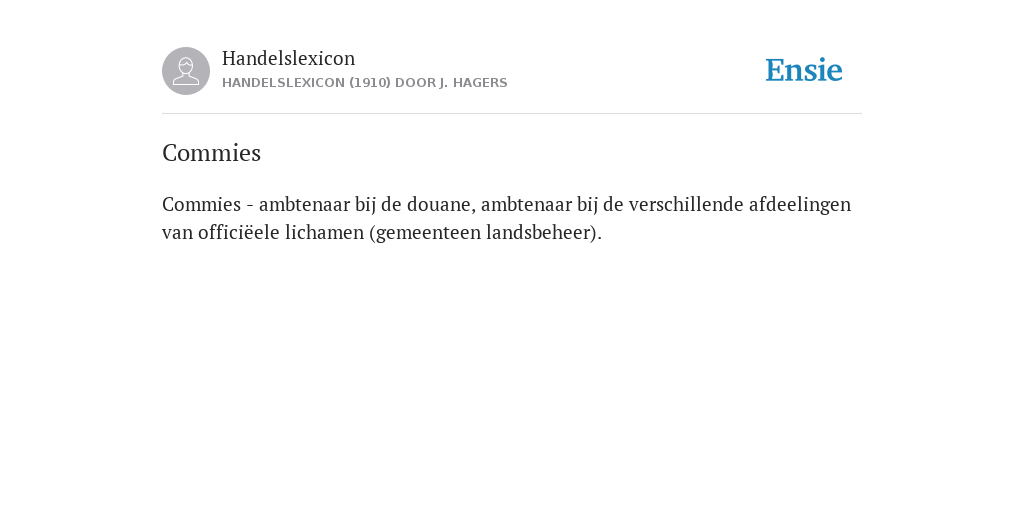 Handelslexicon
HANDELSLEXICON (1910) DOOR J. HAGERS

Ensie

Commies

Commies - ambtenaar bij de douane, ambtenaar bij de verschillende afdeelingen van officiëele lichamen (gemeenteen landsbeheer).